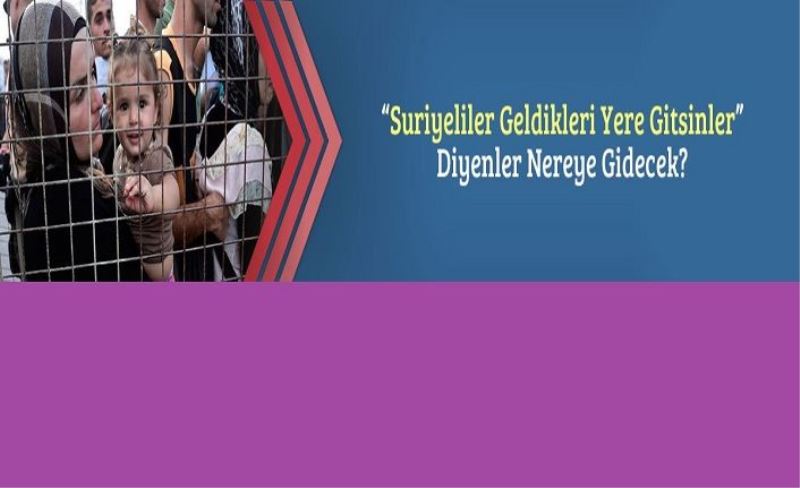 “Suriyeliler Geldikleri Yere Gitsinler” Diyenler Nereye Gidecek?